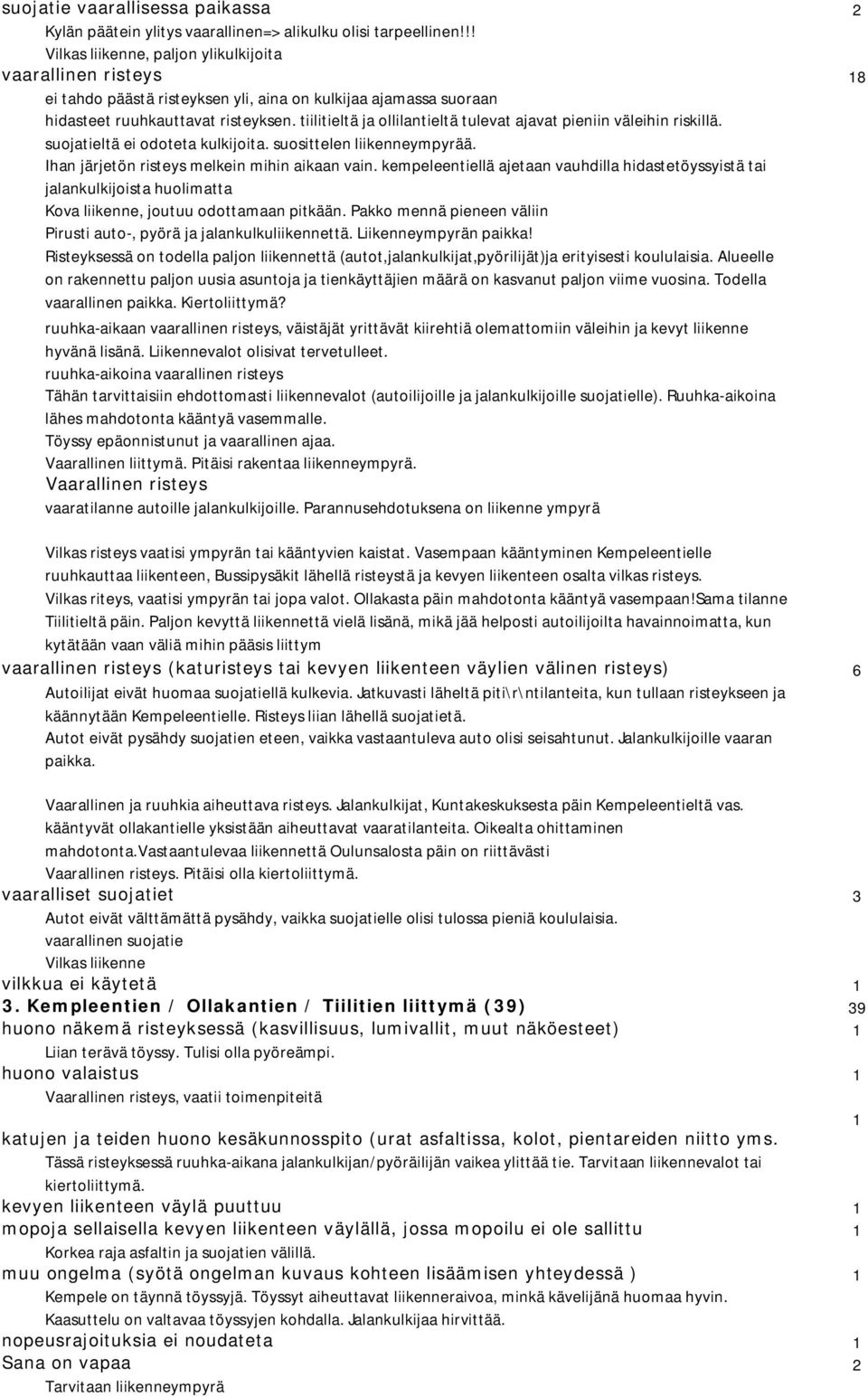 suojatie vaarallisessa paikassa 2

Kylän päätein ylitys vaarallinen=> alikulku olisi tarpeellinen!!!

Vilkas liikenne, paljon ylikulkijoita

vaarallinen risteys 18

ei tahdo päästä risteyksen yli, aina on kulkijaa ajamassa suoraan hidasteet ruuhkauttavat risteyksen. tiilitieltä ja ollilantieltä tulevat ajavat pieniin väleihin riskillä.

suojatieltä ei odoteta kulkijoita. suosittelen liikenneympyrää.

Ihan järjetön risteys melkein mihin aikaan vain. kempeleentiellä ajetaan vauhdilla hidastetöyssyistä tai jalankulkijoista huolimatta

Kova liikenne, joutuu odottamaan pitkään. Pakko mennä pieneen väliin

Pirusti auto-, pyörä ja jalankulkuliikennettä. Liikenneympyrän paikka!

Risteyksessä on todella paljon liikennettä (autot,jalankulkijat,pyörilijät)ja erityisesti koululaisia. Alueelle on rakennettu paljon uusia asuntoja ja tienkäyttäjien määrä on kasvanut paljon viime vuosina. Todella vaarallinen paikka. Kiertoliittymä?

ruuhka-aikaan vaarallinen risteys, väistäjät yrittävät kiirehtiä olemattomiin väleihin ja kevyt liikenne hyvänä lisänä. Liikennevalot olisivat tervetulleet.

ruuhka-aikoina vaarallinen risteys

Tähän tarvittaisiin ehdottomasti liikennevalot (autoilijoille ja jalankulkijoille suojatielle). Ruuhka-aikoina lähes mahdotonta kääntyä vasemmalle.

Töyssy epäonnistunut ja vaarallinen ajaa.

Vaarallinen liittymä. Pitäisi rakentaa liikenneympyrä.

Vaarallinen risteys

vaaratilanne autoille jalankulkijoille. Parannusehdotuksena on liikenne ympyrä

Vilkas risteys vaatisi ympyrän tai kääntyvien kaistat. Vasempaan kääntyminen Kempeleentielle ruuhkauttaa liikenteen, Bussipysäkit lähellä risteystä ja kevyen liikenteen osalta vilkas risteys.

Vilkas riteys, vaatisi ympyrän tai jopa valot. Ollakasta päin mahdotonta kääntyä vasempaan!Sama tilanne Tiilitieltä päin. Paljon kevyttä liikennettä vielä lisänä, mikä jää helposti autoilijoilta havainnoimatta, kun kytätään vaan väliä mihin pääsis liittym

vaarallinen risteys (katuristeys tai kevyen liikenteen väylien välinen risteys) 6

Autoilijat eivät huomaa suojatiellä kulkevia. Jatkuvasti läheltä piti\r\ntilanteita, kun tullaan risteykseen ja käännytään Kempeleentielle. Risteys liian lähellä suojatietä.

Autot eivät pysähdy suojatien eteen, vaikka vastaantuleva auto olisi seisahtunut. Jalankulkijoille vaaran paikka.

Vaarallinen ja ruuhkia aiheuttava risteys. Jalankulkijat, Kuntakeskuksesta päin Kempeleentieltä vas. kääntyvät ollakantielle yksistään aiheuttavat vaaratilanteita. Oikealta ohittaminen mahdotonta.Vastaantulevaa liikennettä Oulunsalosta päin on riittävästi

Vaarallinen risteys. Pitäisi olla kiertoliittymä.

vaaralliset suojatiet 3

Autot eivät välttämättä pysähdy, vaikka suojatielle olisi tulossa pieniä koululaisia.

vaarallinen suojatie

Vilkas liikenne

vilkkua ei käytetä 1

3. Kempleentien / Ollakantien / Tiilitien liittymä (39) 39

huono näkemä risteyksessä (kasvillisuus, lumivallit, muut näköesteet) 1

Liian terävä töyssy. Tulisi olla pyöreämpi.

huono valaistus 1

Vaarallinen risteys, vaatii toimenpiteitä

1

katujen ja teiden huono kesäkunnosspito (urat asfaltissa, kolot, pientareiden niitto yms.

Tässä risteyksessä ruuhka-aikana jalankulkijan/pyöräilijän vaikea ylittää tie. Tarvitaan liikennevalot tai kiertoliittymä.

kevyen liikenteen väylä puuttuu 1

mopoja sellaisella kevyen liikenteen väylällä, jossa mopoilu ei ole sallittu 1

Korkea raja asfaltin ja suojatien välillä.

muu ongelma (syötä ongelman kuvaus kohteen lisäämisen yhteydessä ) 1

Kempele on täynnä töyssyjä. Töyssyt aiheuttavat liikenneraivoa, minkä kävelijänä huomaa hyvin.

Kaasuttelu on valtavaa töyssyjen kohdalla. Jalankulkijaa hirvittää.

nopeusrajoituksia ei noudateta 1

Sana on vapaa 2

Tarvitaan liikenneympyrä